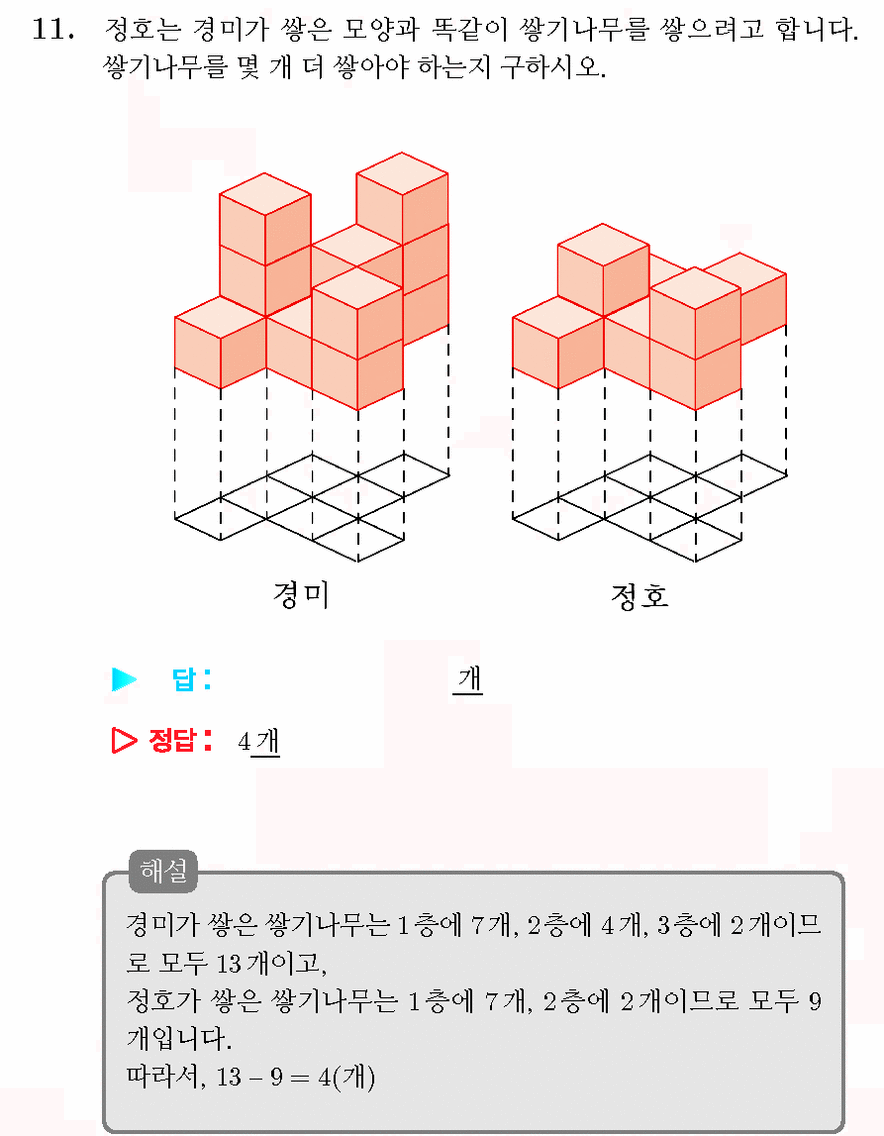 11. 정호는 경미가 쌓은 모양과 똑같이 쌓기나무를 쌓으려고 합니다. 쌓기나무를 몇 개 더 쌓아야 하는지 구하시오.

경미

정호

▶ 답: 개

▷ 정답: 4개

해설

경미가 쌓은 쌓기나무는 1층에 7개, 2층에 4개, 3층에 2개이므로 모두 13개이고,
정호가 쌓은 쌓기나무는 1층에 7개, 2층에 2개이므로 모두 9개입니다.
따라서, $13 - 9 = 4$(개)